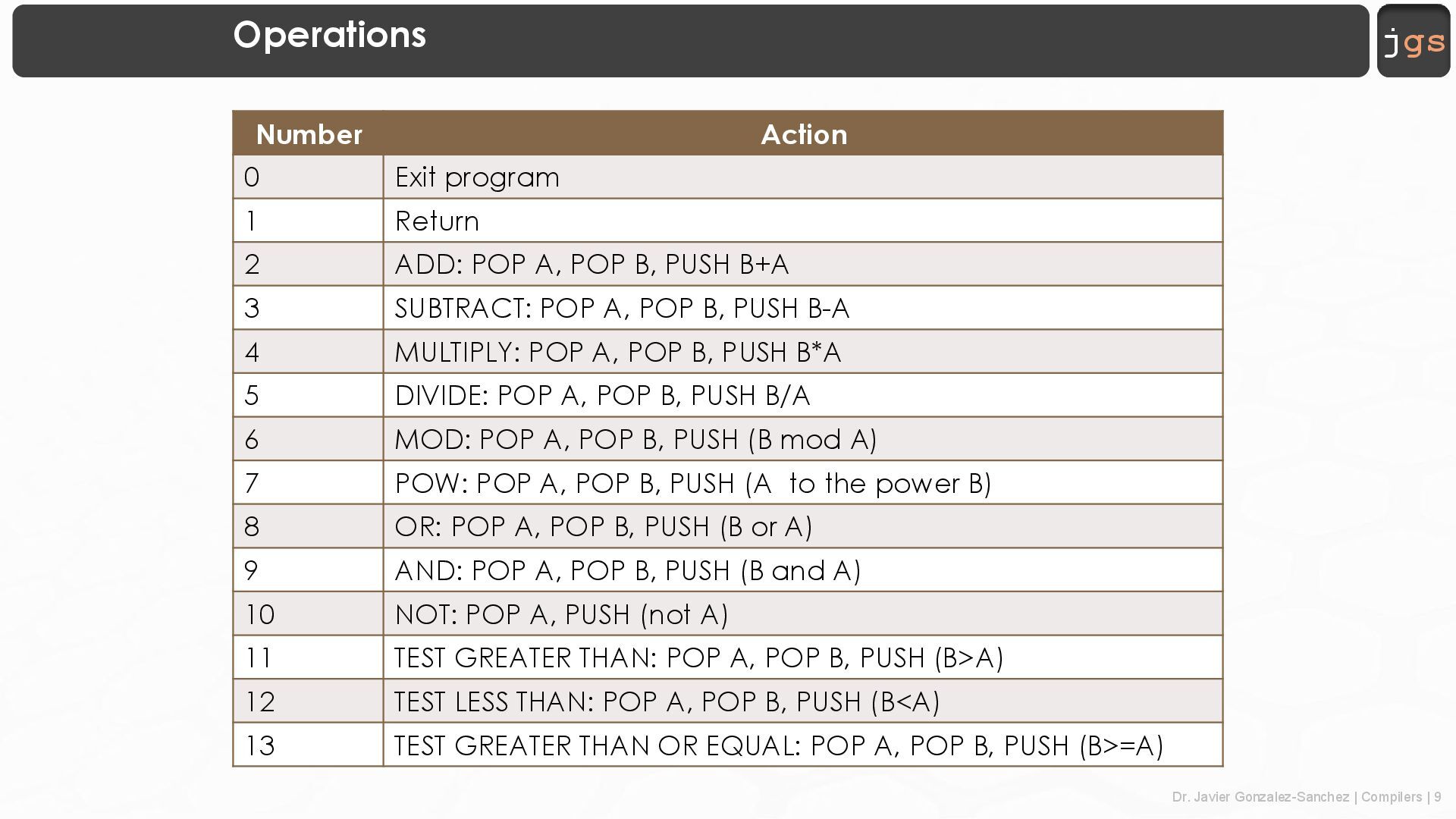 Operations

jgs

| Number | Action |
|---|---|
| 0 | Exit program |
| 1 | Return |
| 2 | ADD: POP A, POP B, PUSH B+A |
| 3 | SUBTRACT: POP A, POP B, PUSH B-A |
| 4 | MULTIPLY: POP A, POP B, PUSH B*A |
| 5 | DIVIDE: POP A, POP B, PUSH B/A |
| 6 | MOD: POP A, POP B, PUSH (B mod A) |
| 7 | POW: POP A, POP B, PUSH (A to the power B) |
| 8 | OR: POP A, POP B, PUSH (B or A) |
| 9 | AND: POP A, POP B, PUSH (B and A) |
| 10 | NOT: POP A, PUSH (not A) |
| 11 | TEST GREATER THAN: POP A, POP B, PUSH (B>A) |
| 12 | TEST LESS THAN: POP A, POP B, PUSH (B<A) |
| 13 | TEST GREATER THAN OR EQUAL: POP A, POP B, PUSH (B>=A) |

Dr. Javier Gonzalez-Sanchez | Compilers | 9